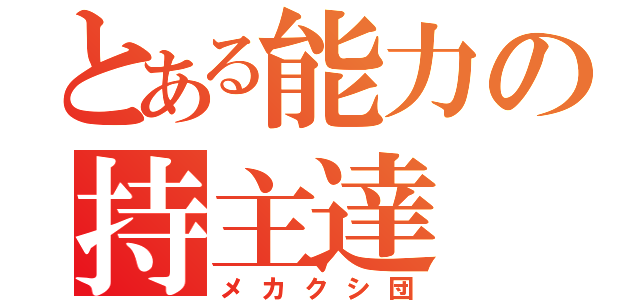 とある能力の持主達
メカクシ団